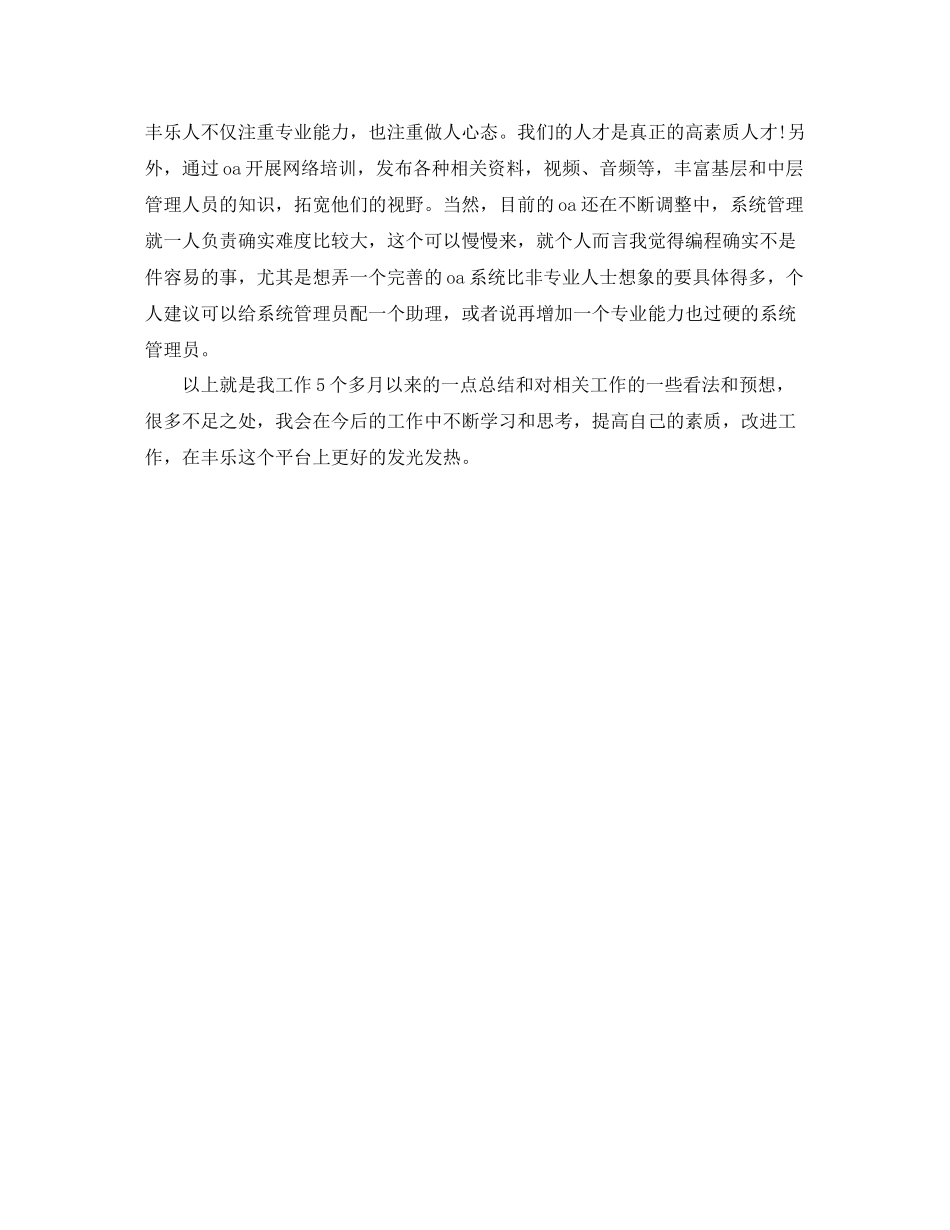 丰乐人不仅注重专业能力，也注重做人心态。我们的人才是真正的高素质人才!另外，通过oa开展网络培训，发布各种相关资料，视频、音频等，丰富基层和中层管理人员的知识，拓宽他们的视野。当然，目前的oa还在不断调整中，系统管理就一人负责确实难度比较大，这个可以慢慢来，就个人而言我觉得编程确实不是件容易的事，尤其是想弄一个完善的oa系统比非专业人士想象的要具体得多，个人建议可以给系统管理员配一个助理，或者说再增加一个专业能力也过硬的系统管理员。

以上就是我工作5个多月以来的一点总结和对相关工作的一些看法和预想，很多不足之处，我会在今后的工作中不断学习和思考，提高自己的素质，改进工作，在丰乐这个平台上更好的发光发热。